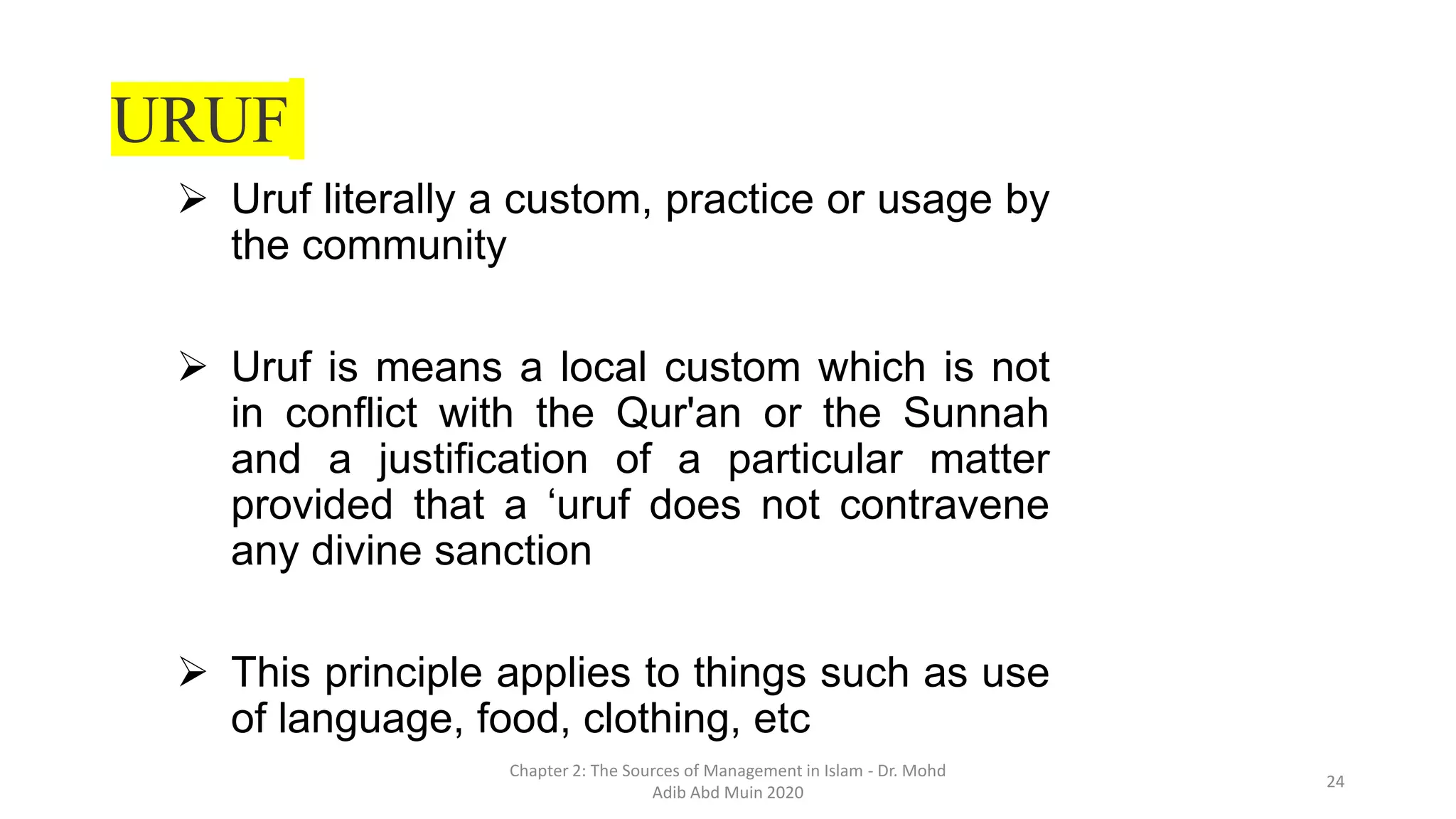 URUF

➢ Uruf literally a custom, practice or usage by the community

➢ Uruf is means a local custom which is not in conflict with the Qur'an or the Sunnah and a justification of a particular matter provided that a ‘uruf does not contravene any divine sanction

➢ This principle applies to things such as use of language, food, clothing, etc

Chapter 2: The Sources of Management in Islam - Dr. Mohd Adib Abd Muin 2020

24